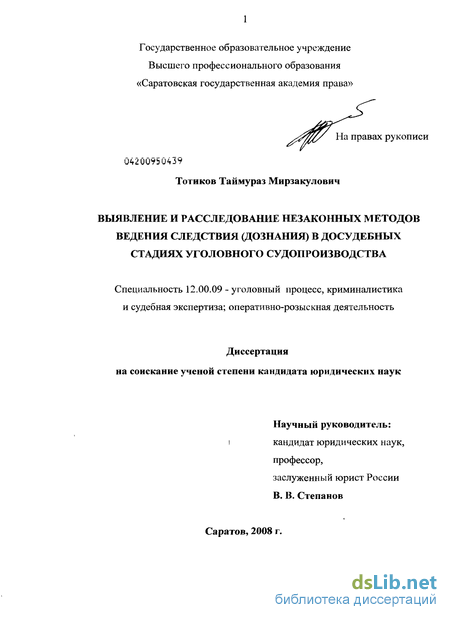 1

Государственное образовательное учреждение
Высшего профессионального образования
«Саратовская государственная академия права»

На правах рукописи

04200950439

Тотиков Таймураз Мирзакулович

ВЫЯВЛЕНИЕ И РАССЛЕДОВАНИЕ НЕЗАКОННЫХ МЕТОДОВ ВЕДЕНИЯ СЛЕДСТВИЯ (ДОЗНАНИЯ) В ДОСУДЕБНЫХ СТАДИЯХ УГОЛОВНОГО СУДОПРОИЗВОДСТВА

Специальность 12.00.09 - уголовный процесс, криминалистика и судебная экспертиза; оперативно-розыскная деятельность

Диссертация
на соискание ученой степени кандидата юридических наук

Научный руководитель:
кандидат юридических наук,
профессор,
заслуженный юрист России
В. В. Степанов

Саратов, 2008 г.

dsLib.net
библиотека диссертаций